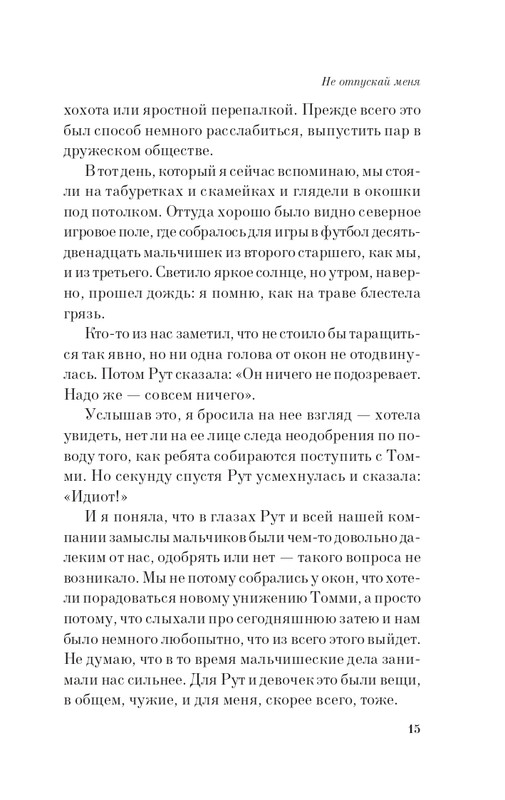 Не отпускай меня

хохота или яростной перепалкой. Прежде всего это был способ немного расслабиться, выпустить пар в дружеском обществе.

В тот день, который я сейчас вспоминаю, мы стояли на табуретках и скамейках и глядели в окошки под потолком. Оттуда хорошо было видно северное игровое поле, где собралось для игры в футбол десять-двенадцать мальчишек из второго старшего, как мы, и из третьего. Светило яркое солнце, но утром, наверно, прошел дождь: я помню, как на траве блестела грязь.

Кто-то из нас заметил, что не стоило бы таращиться так явно, но ни одна голова от окон не отодвинулась. Потом Рут сказала: «Он ничего не подозревает. Надо же — совсем ничего».

Услышав это, я бросила на нее взгляд — хотела увидеть, нет ли на ее лице следа неодобрения по поводу того, как ребята собираются поступить с Томми. Но секунду спустя Рут усмехнулась и сказала: «Идиот!»

И я поняла, что в глазах Рут и всей нашей компании замыслы мальчиков были чем-то довольно далеким от нас, одобрять или нет — такого вопроса не возникало. Мы не потому собрались у окон, что хотели порадоваться новому унижению Томми, а просто потому, что слыхали про сегодняшнюю затею и нам было немного любопытно, что из всего этого выйдет. Не думаю, что в то время мальчишеские дела занимали нас сильнее. Для Рут и девочек это были вещи, в общем, чужие, и для меня, скорее всего, тоже.

15